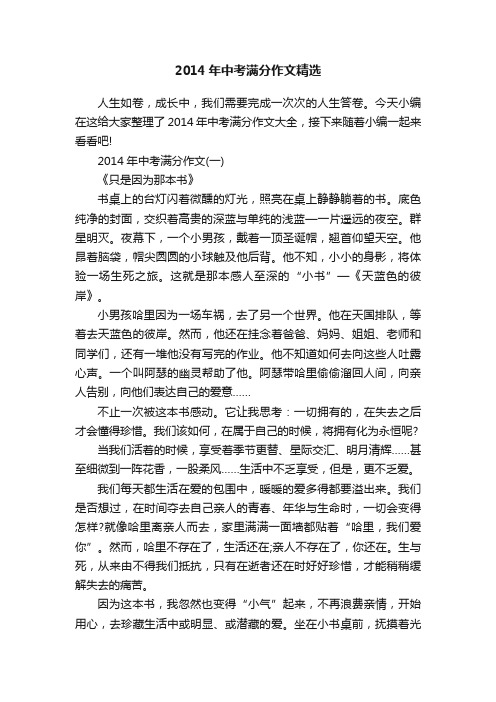 2014 年中考满分作文精选

人生如卷，成长中，我们需要完成一次次的人生答卷。今天小编在这给大家整理了 2014 年中考满分作文大全，接下来随着小编一起来看看吧!

2014 年中考满分作文(一)

《只是因为那本书》

书桌上的台灯闪着微醺的灯光，照亮在桌上静静躺着的书。底色纯净的封面，交织着高贵的深蓝与单纯的浅蓝——片遥远的夜空。群星明灭。夜幕下，一个小男孩，戴着一顶圣诞帽，翘首仰望天空。他昂着脑袋，帽尖圆圆的小球触及他后背。他不知，小小的身影，将体验一场生死之旅。这就是那本感人至深的“小书”—《天蓝色的彼岸》。

小男孩哈里因为一场车祸，去了另一个世界。他在天国排队，等着去天蓝色的彼岸。然而，他还在挂念着爸爸、妈妈、姐姐、老师和同学们，还有一堆他没有写完的作业。他不知道如何去向这些人吐露心声。一个叫阿瑟的幽灵帮助了他。阿瑟带哈里偷偷溜回人间，向亲人告别，向他们表达自己的爱意……

不止一次被这本书感动。它让我思考：一切拥有的，在失去之后才会懂得珍惜。我们该如何，在属于自己的时候，将拥有化为永恒呢?

当我们活着的时候，享受着季节更替、星际交汇、明月清辉……甚至细微到一阵花香，一股柔风……生活中不乏享受，但是，更不乏爱。

我们每天都生活在爱的包围中，暖暖的爱多得都要溢出来。我们是否想过，在时间夺去自己亲人的青春、年华与生命时，一切会变得怎样?就像哈里离亲人而去，家里满满一面墙都贴着“哈里，我们爱你”。然而，哈里不存在了，生活还在;亲人不存在了，你还在。生与死，从来由不得我们抵抗，只有在逝者还在时好好珍惜，才能稍稍缓解失去的痛苦。

因为这本书，我忽然也变得“小气”起来，不再浪费亲情，开始用心，去珍藏生活中或明显、或潜藏的爱。坐在小书桌前，抚摸着光